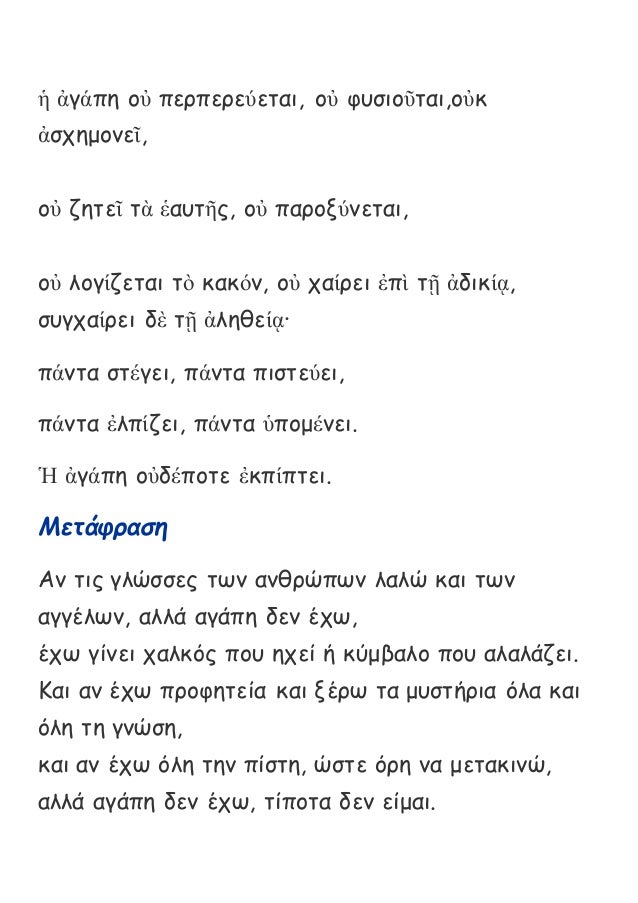 ἡ ἀγάπη οὐ περπερεύεται, οὐ φυσιοῦται,οὐκ ἀσχημονεῖ,

οὐ ζητεῖ τὰ ἑαυτῆς, οὐ παροξύνεται,

οὐ λογίζεται τὸ κακόν, οὐ χαίρει ἐπὶ τῇ ἀδικίᾳ, συγχαίρει δὲ τῇ ἀληθείᾳ·

πάντα στέγει, πάντα πιστεύει,

πάντα ἐλπίζει, πάντα ὑπομένει.

Ἡ ἀγάπη οὐδέποτε ἐκπίπτει.

Μετάφραση

Αν τις γλώσσες των ανθρώπων λαλώ και των αγγέλων, αλλά αγάπη δεν έχω,
έχω γίνει χαλκός που ηχεί ή κύμβαλο που αλαλάζει.
Και αν έχω προφητεία και ξέρω τα μυστήρια όλα και όλη τη γνώση,
και αν έχω όλη την πίστη, ώστε όρη να μετακινώ,
αλλά αγάπη δεν έχω, τίποτα δεν είμαι.